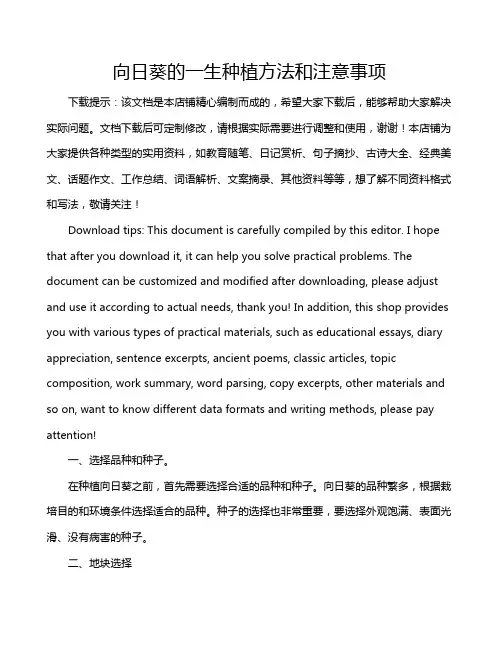 向日葵的一生种植方法和注意事项

下载提示：该文档是本店铺精心编制而成的，希望大家下载后，能够帮助大家解决实际问题。文档下载后可定制修改，请根据实际需要进行调整和使用，谢谢！本店铺为大家提供各种类型的实用资料，如教育随笔、日记赏析、句子摘抄、古诗大全、经典美文、话题作文、工作总结、词语解析、文案摘录、其他资料等等，想了解不同资料格式和写法，敬请关注！

Download tips: This document is carefully compiled by this editor. I hope that after you download it, it can help you solve practical problems. The document can be customized and modified after downloading, please adjust and use it according to actual needs, thank you! In addition, this shop provides you with various types of practical materials, such as educational essays, diary appreciation, sentence excerpts, ancient poems, classic articles, topic composition, work summary, word parsing, copy excerpts, other materials and so on, want to know different data formats and writing methods, please pay attention!

一、选择品种和种子。

在种植向日葵之前，首先需要选择合适的品种和种子。向日葵的品种繁多，根据栽培目的和环境条件选择适合的品种。种子的选择也非常重要，要选择外观饱满、表面光滑、没有病害的种子。

二、地块选择